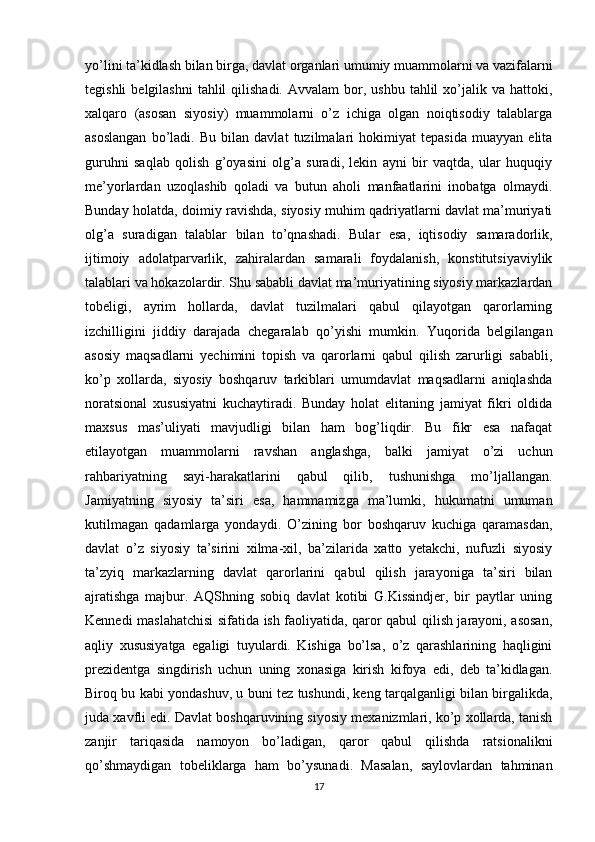 yo’lini ta’kidlash bilan birga, davlat organlari umumiy muammolarni va vazifalarni tegishli belgilashni tahlil qilishadi. Avvalam bor, ushbu tahlil xo’jalik va hattoki, xalqaro (asosan siyosiy) muammolarni o’z ichiga olgan noiqtisodiy talablarga asoslangan bo’ladi. Bu bilan davlat tuzilmalari hokimiyat tepasida muayyan elita guruhni saqlab qolish g’oyasini olg’a suradi, lekin ayni bir vaqtda, ular huquqiy me’yorlardan uzoqlashib qoladi va butun aholi manfaatlarini inobatga olmaydi. Bunday holatda, doimiy ravishda, siyosiy muhim qadriyatlarni davlat ma’muriyati olg’a suradigan talablar bilan to’qnashadi. Bular esa, iqtisodiy samaradorlik, ijtimoiy adolatparvarlik, zahiralardan samarali foydalanish, konstitutsiyaviylik talablari va hokazolardir. Shu sababli davlat ma’muriyatining siyosiy markazlardan tobeligi, ayrim hollarda, davlat tuzilmalari qabul qilayotgan qarorlarning izchilligini jiddiy darajada chegaralab qo’yishi mumkin. Yuqorida belgilangan asosiy maqsadlarni yechimini topish va qarorlarni qabul qilish zarurligi sababli, ko’p xollarda, siyosiy boshqaruv tarkiblari umumdavlat maqsadlarni aniqlashda noratsional xususiyatni kuchaytiradi. Bunday holat elitaning jamiyat fikri oldida maxsus mas’uliyati mavjudligi bilan ham bog’liqdir. Bu fikr esa nafaqat etilayotgan muammolarni ravshan anglashga, balki jamiyat o’zi uchun rahbariyatning sayi-harakatlarini qabul qilib, tushunishga mo’ljallangan. Jamiyatning siyosiy ta’siri esa, hammamizga ma’lumki, hukumatni umuman kutilmagan qadamlarga yondaydi. O’zining bor boshqaruv kuchiga qaramasdan, davlat o’z siyosiy ta’sirini xilma-xil, ba’zilarida xatto yetakchi, nufuzli siyosiy ta’zyiq markazlarning davlat qarorlarini qabul qilish jarayoniga ta’siri bilan ajratishga majbur. AQShning sobiq davlat kotibi G.Kissindjer, bir paytlar uning Kennedi maslahatchisi sifatida ish faoliyatida, qaror qabul qilish jarayoni, asosan, aqliy xususiyatga egaligi tuyulardi. Kishiga bo’lsa, o’z qarashlarining haqligini prezidentga singdirish uchun uning xonasiga kirish kifoya edi, deb ta’kidlagan. Biroq bu kabi yondashuv, u buni tez tushundi, keng tarqalganligi bilan birgalikda, juda xavfli edi. Davlat boshqaruvining siyosiy mexanizmlari, ko’p xollarda, tanish zanjir tariqasida namoyon bo’ladigan, qaror qabul qilishda ratsionalikni qo’shmaydigan tobeliklarga ham bo’ysunadi. Masalan, saylovlardan tahminan
17